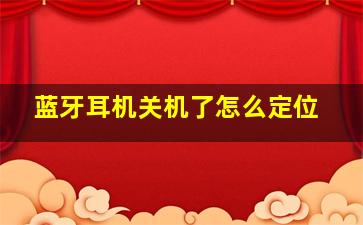 蓝牙耳机关机了怎么定位